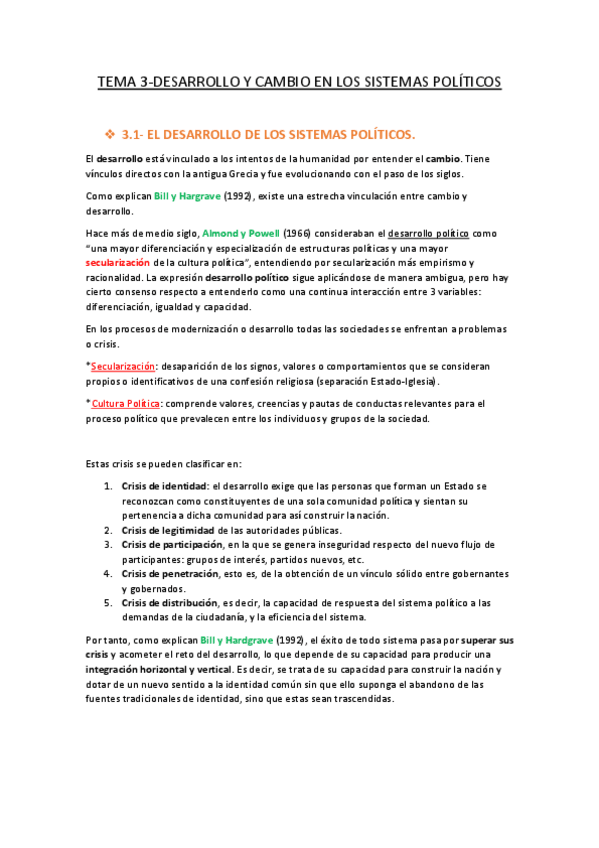 TEMA 3-DESARROLLO Y CAMBIO EN LOS SISTEMAS POLÍTICOS

❖ 3.1- EL DESARROLLO DE LOS SISTEMAS POLÍTICOS.

El desarrollo está vinculado a los intentos de la humanidad por entender el cambio. Tiene vínculos directos con la antigua Grecia y fue evolucionando con el paso de los siglos.

Como explican Bill y Hargrave (1992), existe una estrecha vinculación entre cambio y desarrollo.

Hace más de medio siglo, Almond y Powell (1966) consideraban el desarrollo político como "una mayor diferenciación y especialización de estructuras políticas y una mayor secularización de la cultura política", entendiendo por secularización más empirismo y racionalidad. La expresión desarrollo político sigue aplicándose de manera ambigua, pero hay cierto consenso respecto a entenderlo como una continua interacción entre 3 variables: diferenciación, igualdad y capacidad.

En los procesos de modernización o desarrollo todas las sociedades se enfrentan a problemas o crisis.

*Secularización: desaparición de los signos, valores o comportamientos que se consideran propios o identificativos de una confesión religiosa (separación Estado-Iglesia).

* Cultura Política: comprende valores, creencias y pautas de conductas relevantes para el proceso político que prevalecen entre los individuos y grupos de la sociedad.

Estas crisis se pueden clasificar en:

1. Crisis de identidad: el desarrollo exige que las personas que forman un Estado se reconozcan como constituyentes de una sola comunidad política y sientan su pertenencia a dicha comunidad para así construir la nación.
2. Crisis de legitimidad de las autoridades públicas.
3. Crisis de participación, en la que se genera inseguridad respecto del nuevo flujo de participantes: grupos de interés, partidos nuevos, etc.
4. Crisis de penetración, esto es, de la obtención de un vínculo sólido entre gobernantes y gobernados.
5. Crisis de distribución, es decir, la capacidad de respuesta del sistema político a las demandas de la ciudadanía, y la eficiencia del sistema.

Por tanto, como explican Bill y Hardgrave (1992), el éxito de todo sistema pasa por superar sus crisis y acometer el reto del desarrollo, lo que depende de su capacidad para producir una integración horizontal y vertical. Es decir, se trata de su capacidad para construir la nación y dotar de un nuevo sentido a la identidad común sin que ello suponga el abandono de las fuentes tradicionales de identidad, sino que estas sean trascendidas.